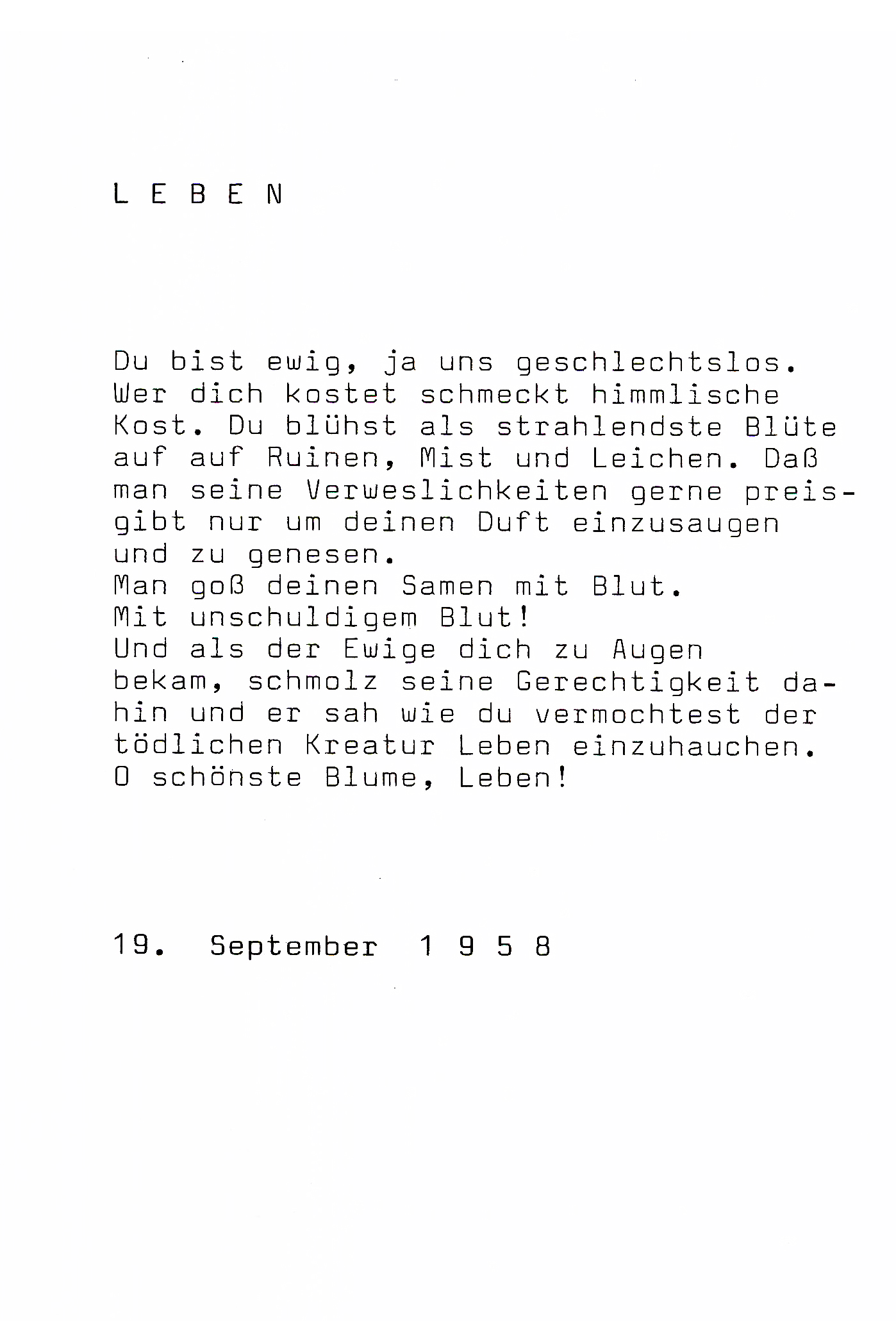 L E B E N

Du bist ewig, ja uns geschlechtslos. Wer dich kostet schmeckt himmlische Kost. Du blühst als strahlendste Blüte auf auf Ruinen, Mist und Leichen. Daß man seine Verweslichkeiten gerne preisgibt nur um deinen Duft einzusaugen und zu genesen.
Man goß deinen Samen mit Blut.
Mit unschuldigem Blut!
Und als der Ewige dich zu Augen bekam, schmolz seine Gerechtigkeit dahin und er sah wie du vermochtest der tödlichen Kreatur Leben einzuhauchen.
O schönste Blume, Leben!

19. September 1 9 5 8